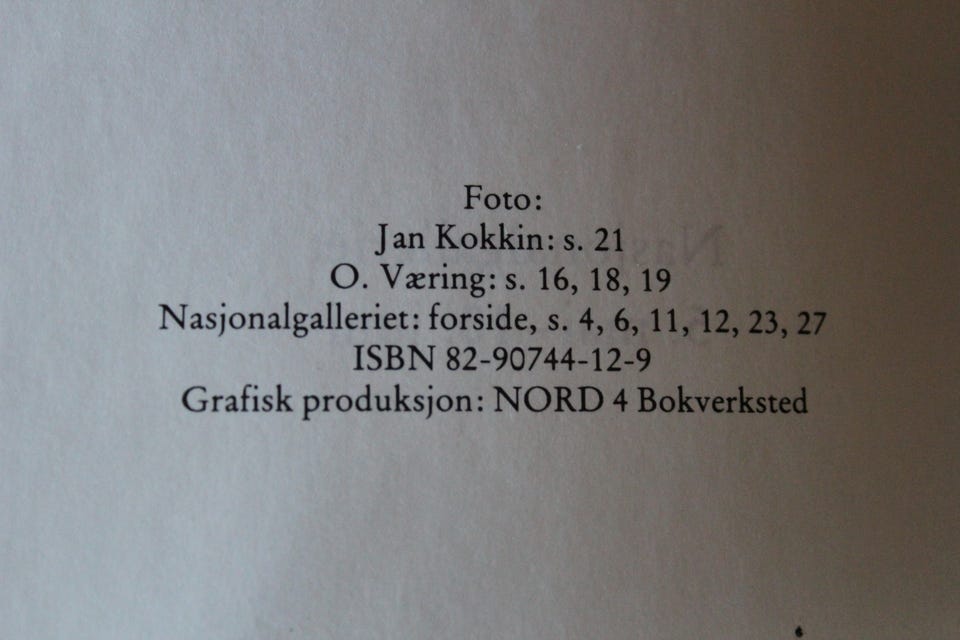 Foto:
Jan Kokkin: s. 21
O. Væring: s. 16, 18, 19
Nasjonalgalleriet: forside, s. 4, 6, 11, 12, 23, 27
ISBN 82-90744-12-9
Grafisk produksjon: NORD 4 Bokverksted